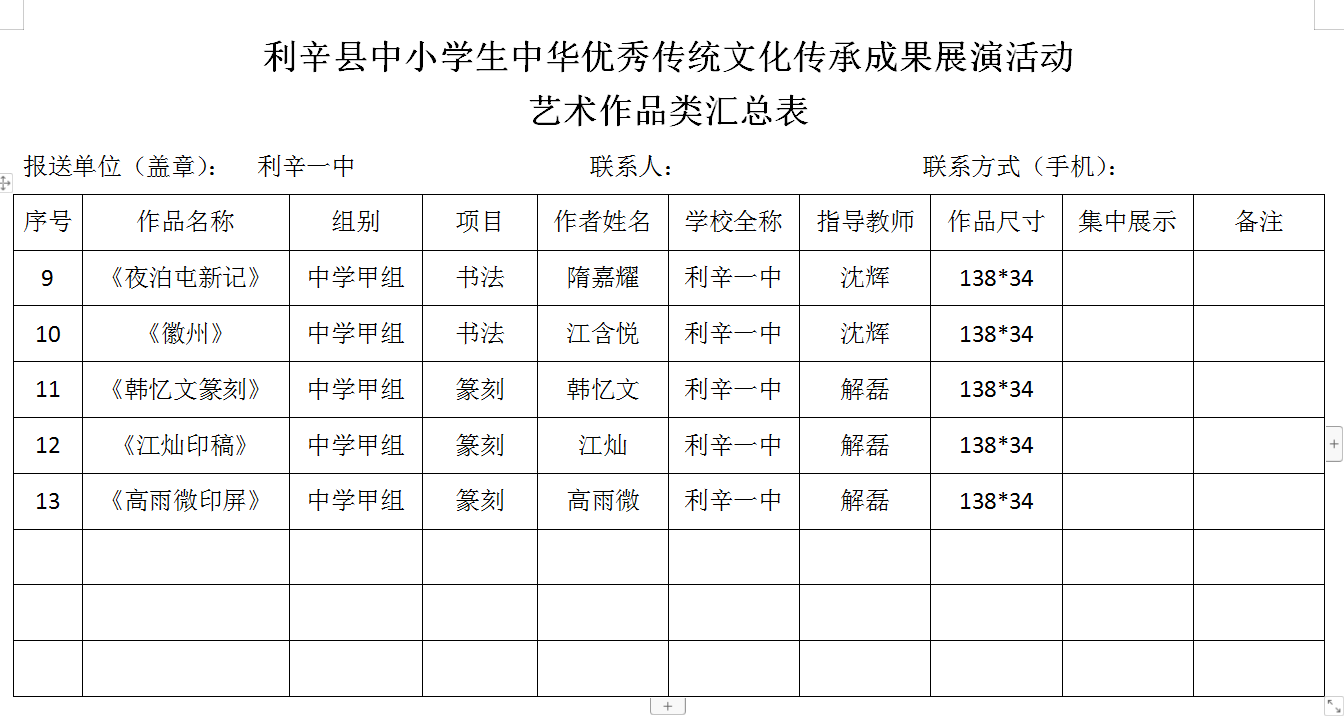 利辛县中小学生中华优秀传统文化传承成果展演活动
艺术作品类汇总表

报送单位（盖章）： 利辛一中 联系人： 联系方式（手机）：

| 序号 | 作品名称 | 组别 | 项目 | 作者姓名 | 学校全称 | 指导教师 | 作品尺寸 | 集中展示 | 备注 |
|---|---|---|---|---|---|---|---|---|---|
| 9 | 《夜泊屯新记》 | 中学甲组 | 书法 | 隋嘉耀 | 利辛一中 | 沈辉 | 138*34 | | |
| 10 | 《徽州》 | 中学甲组 | 书法 | 江含悦 | 利辛一中 | 沈辉 | 138*34 | | |
| 11 | 《韩忆文篆刻》 | 中学甲组 | 篆刻 | 韩忆文 | 利辛一中 | 解磊 | 138*34 | | |
| 12 | 《江灿印稿》 | 中学甲组 | 篆刻 | 江灿 | 利辛一中 | 解磊 | 138*34 | | |
| 13 | 《高雨微印屏》 | 中学甲组 | 篆刻 | 高雨微 | 利辛一中 | 解磊 | 138*34 | | |
| | | | | | | | | | |
| | | | | | | | | | |
| | | | | | | | | | |